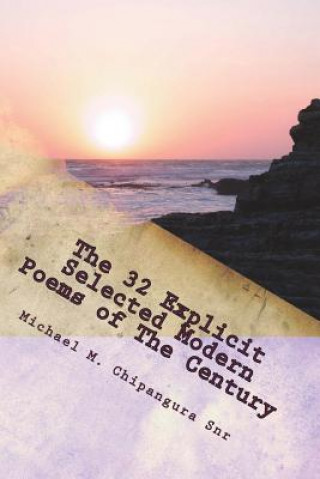 The 32 Explicit Selected Modern Poems of The Century

Michael M. Chipangura Snr